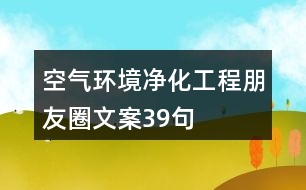 空气环境净化工程朋友圈文案39句